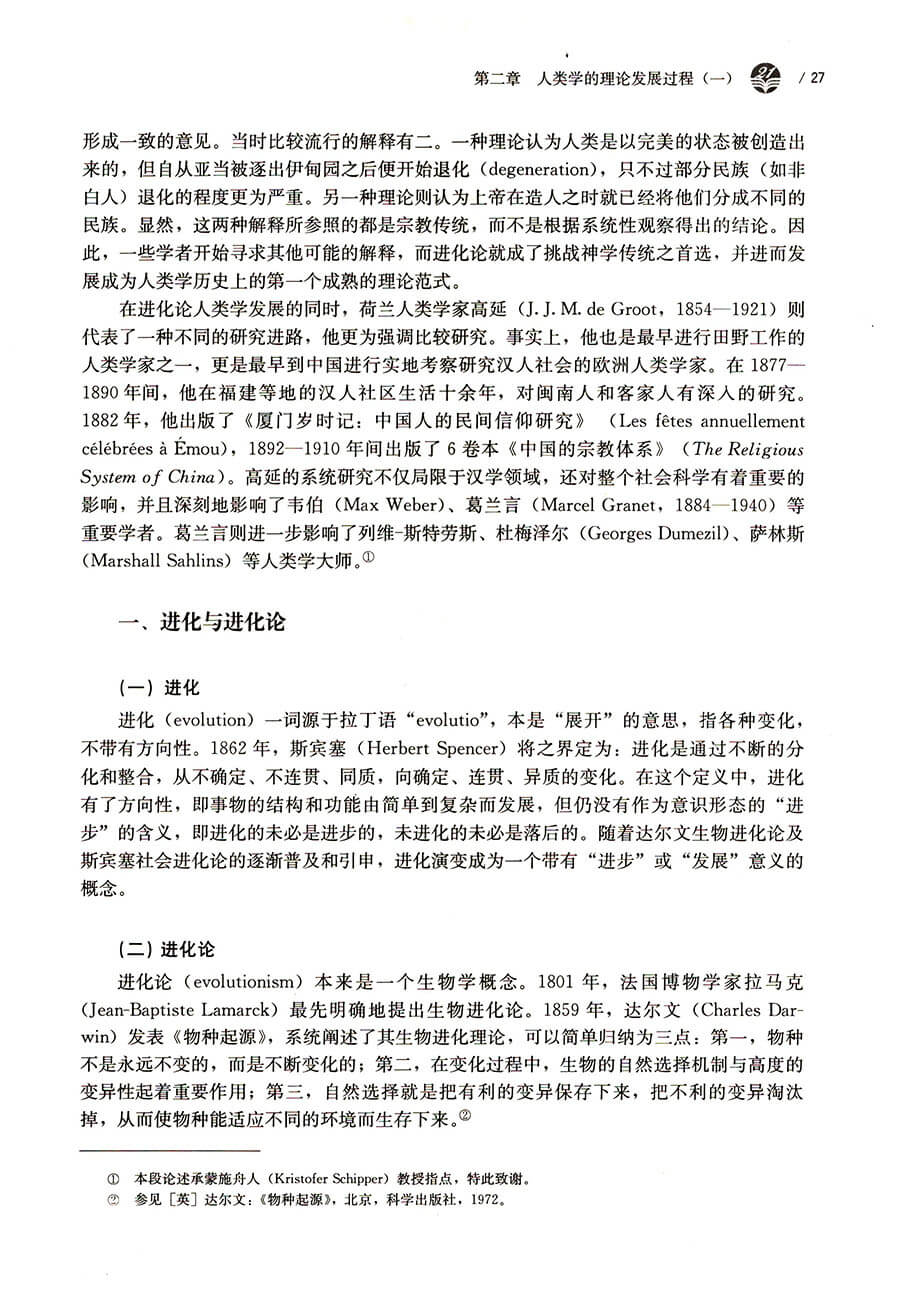 第二章　人类学的理论发展过程（一）　/ 27

形成一致的意见。当时比较流行的解释有二。一种理论认为人类是以完美的状态被创造出来的，但自从亚当被逐出伊甸园之后便开始退化（degeneration），只不过部分民族（如非白人）退化的程度更为严重。另一种理论则认为上帝在造人之时就已经将他们分成不同的民族。显然，这两种解释所参照的都是宗教传统，而不是根据系统性观察得出的结论。因此，一些学者开始寻求其他可能的解释，而进化论就成了挑战神学传统之首选，并进而发展成为人类学历史上的第一个成熟的理论范式。

在进化论人类学发展的同时，荷兰人类学家高延（J. J. M. de Groot，1854—1921）则代表了一种不同的研究进路，他更为强调比较研究。事实上，他也是最早进行田野工作的人类学家之一，更是最早到中国进行实地考察研究汉人社会的欧洲人类学家。在1877—1890年间，他在福建等地的汉人社区生活十余年，对闽南人和客家人有深入的研究。1882年，他出版了《厦门岁时记：中国人的民间信仰研究》（Les fêtes annuellement célébrées à Émou），1892—1910年间出版了6卷本《中国的宗教体系》（The Religious System of China）。高延的系统研究不仅局限于汉学领域，还对整个社会科学有着重要的影响，并且深刻地影响了韦伯（Max Weber）、葛兰言（Marcel Granet，1884—1940）等重要学者。葛兰言则进一步影响了列维-斯特劳斯、杜梅泽尔（Georges Dumezil）、萨林斯（Marshall Sahlins）等人类学大师。①

一、进化与进化论

（一）进化

进化（evolution）一词源于拉丁语“evolutio”，本是“展开”的意思，指各种变化，不带有方向性。1862年，斯宾塞（Herbert Spencer）将之界定为：进化是通过不断的分化和整合，从不确定、不连贯、同质，向确定、连贯、异质的变化。在这个定义中，进化有了方向性，即事物的结构和功能由简单到复杂而发展，但仍没有作为意识形态的“进步”的含义，即进化的未必是进步的，未进化的未必是落后的。随着达尔文生物进化论及斯宾塞社会进化论的逐渐普及和引申，进化演变成为一个带有“进步”或“发展”意义的概念。

（二）进化论

进化论（evolutionism）本来是一个生物学概念。1801年，法国博物学家拉马克（Jean-Baptiste Lamarck）最先明确地提出生物进化论。1859年，达尔文（Charles Darwin）发表《物种起源》，系统阐述了其生物进化理论，可以简单归纳为三点：第一，物种不是永远不变的，而是不断变化的；第二，在变化过程中，生物的自然选择机制与高度的变异性起着重要作用；第三，自然选择就是把有利的变异保存下来，把不利的变异淘汰掉，从而使物种能适应不同的环境而生存下来。②

① 本段论述承蒙施舟人（Kristofer Schipper）教授指点，特此致谢。
② 参见［英］达尔文：《物种起源》，北京，科学出版社，1972。